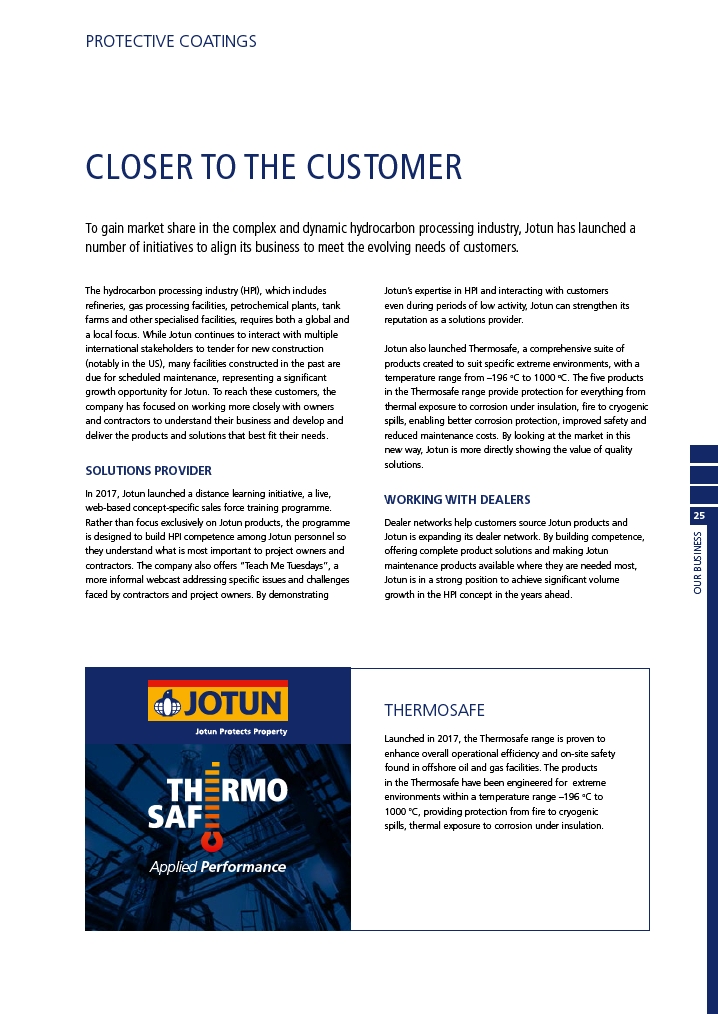 PROTECTIVE COATINGS

CLOSER TO THE CUSTOMER

To gain market share in the complex and dynamic hydrocarbon processing industry, Jotun has launched a number of initiatives to align its business to meet the evolving needs of customers.

The hydrocarbon processing industry (HPI), which includes refineries, gas processing facilities, petrochemical plants, tank farms and other specialised facilities, requires both a global and a local focus. While Jotun continues to interact with multiple international stakeholders to tender for new construction (notably in the US), many facilities constructed in the past are due for scheduled maintenance, representing a significant growth opportunity for Jotun. To reach these customers, the company has focused on working more closely with owners and contractors to understand their business and develop and deliver the products and solutions that best fit their needs.

SOLUTIONS PROVIDER

In 2017, Jotun launched a distance learning initiative, a live, web-based concept-specific sales force training programme. Rather than focus exclusively on Jotun products, the programme is designed to build HPI competence among Jotun personnel so they understand what is most important to project owners and contractors. The company also offers "Teach Me Tuesdays", a more informal webcast addressing specific issues and challenges faced by contractors and project owners. By demonstrating Jotun's expertise in HPI and interacting with customers even during periods of low activity, Jotun can strengthen its reputation as a solutions provider.

Jotun also launched Thermosafe, a comprehensive suite of products created to suit specific extreme environments, with a temperature range from –196 °C to 1000 °C. The five products in the Thermosafe range provide protection for everything from thermal exposure to corrosion under insulation, fire to cryogenic spills, enabling better corrosion protection, improved safety and reduced maintenance costs. By looking at the market in this new way, Jotun is more directly showing the value of quality solutions.

WORKING WITH DEALERS

Dealer networks help customers source Jotun products and Jotun is expanding its dealer network. By building competence, offering complete product solutions and making Jotun maintenance products available where they are needed most, Jotun is in a strong position to achieve significant volume growth in the HPI concept in the years ahead.

25

OUR BUSINESS

JOTUN

Jotun Protects Property

THERMO SAFE

Applied Performance

THERMOSAFE

Launched in 2017, the Thermosafe range is proven to enhance overall operational efficiency and on-site safety found in offshore oil and gas facilities. The products in the Thermosafe have been engineered for extreme environments within a temperature range –196 °C to 1000 °C, providing protection from fire to cryogenic spills, thermal exposure to corrosion under insulation.